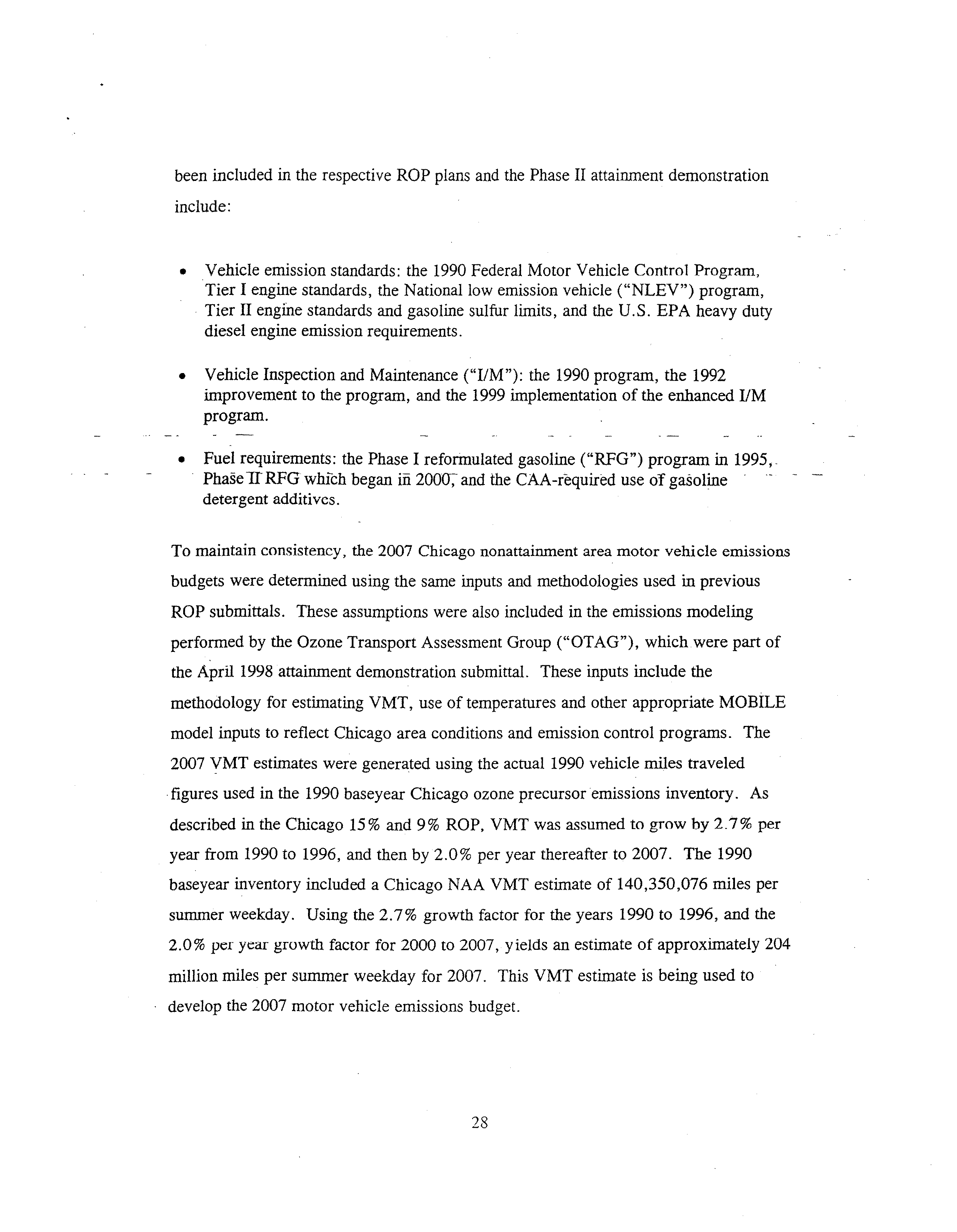 been included in the respective ROP plans and the Phase II attainment demonstration include:

• Vehicle emission standards: the 1990 Federal Motor Vehicle Control Program, Tier I engine standards, the National low emission vehicle ("NLEV") program, Tier II engine standards and gasoline sulfur limits, and the U.S. EPA heavy duty diesel engine emission requirements.

• Vehicle Inspection and Maintenance ("I/M"): the 1990 program, the 1992 improvement to the program, and the 1999 implementation of the enhanced I/M program.

• Fuel requirements: the Phase I reformulated gasoline ("RFG") program in 1995, Phase II RFG which began in 2000, and the CAA-required use of gasoline detergent additives.

To maintain consistency, the 2007 Chicago nonattainment area motor vehicle emissions budgets were determined using the same inputs and methodologies used in previous ROP submittals. These assumptions were also included in the emissions modeling performed by the Ozone Transport Assessment Group ("OTAG"), which were part of the April 1998 attainment demonstration submittal. These inputs include the methodology for estimating VMT, use of temperatures and other appropriate MOBILE model inputs to reflect Chicago area conditions and emission control programs. The 2007 VMT estimates were generated using the actual 1990 vehicle miles traveled figures used in the 1990 baseyear Chicago ozone precursor emissions inventory. As described in the Chicago 15% and 9% ROP, VMT was assumed to grow by 2.7% per year from 1990 to 1996, and then by 2.0% per year thereafter to 2007. The 1990 baseyear inventory included a Chicago NAA VMT estimate of 140,350,076 miles per summer weekday. Using the 2.7% growth factor for the years 1990 to 1996, and the 2.0% per year growth factor for 2000 to 2007, yields an estimate of approximately 204 million miles per summer weekday for 2007. This VMT estimate is being used to develop the 2007 motor vehicle emissions budget.

28